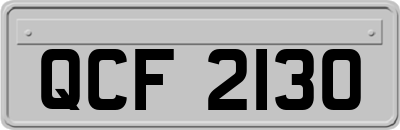 QCF 2130